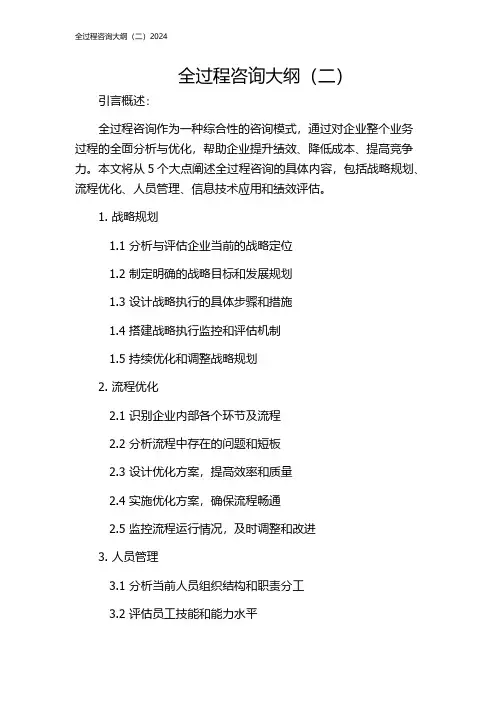 全过程咨询大纲（二）2024

全过程咨询大纲（二）

引言概述：

全过程咨询作为一种综合性的咨询模式，通过对企业整个业务过程的全面分析与优化，帮助企业提升绩效、降低成本、提高竞争力。本文将从 5 个大点阐述全过程咨询的具体内容，包括战略规划、流程优化、人员管理、信息技术应用和绩效评估。

1. 战略规划

1.1 分析与评估企业当前的战略定位

1.2 制定明确的战略目标和发展规划

1.3 设计战略执行的具体步骤和措施

1.4 搭建战略执行监控和评估机制

1.5 持续优化和调整战略规划

2. 流程优化

2.1 识别企业内部各个环节及流程

2.2 分析流程中存在的问题和短板

2.3 设计优化方案，提高效率和质量

2.4 实施优化方案，确保流程畅通

2.5 监控流程运行情况，及时调整和改进

3. 人员管理

3.1 分析当前人员组织结构和职责分工

3.2 评估员工技能和能力水平